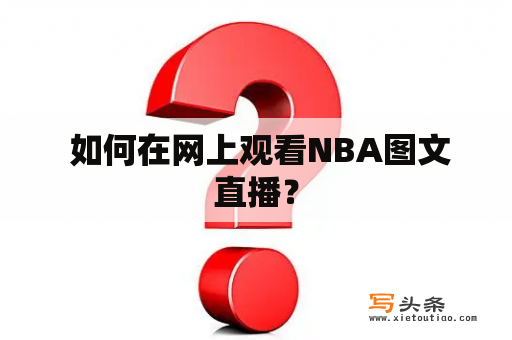 如何在网上观看NBA图文直播？

写头条
www.xietoutiao.com